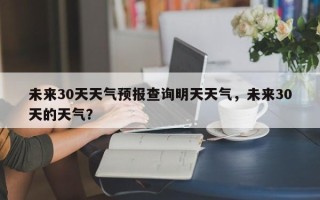 未来30天天气预报查询明天天气，未来30天的天气？